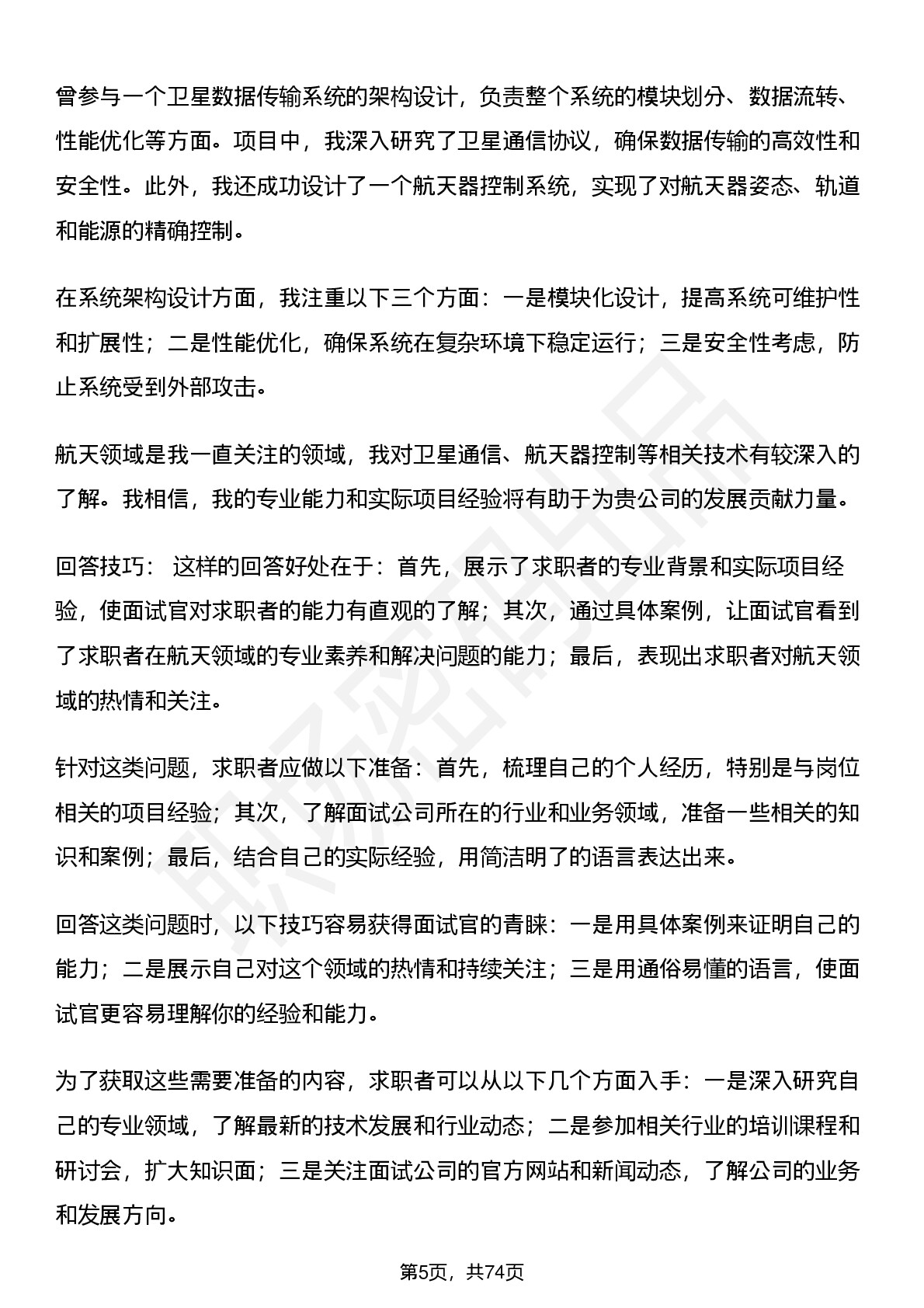 曾参与一个卫星数据传输系统的架构设计，负责整个系统的模块划分、数据流转、性能优化等方面。项目中，我深入研究了卫星通信协议，确保数据传输的高效性和安全性。此外，我还成功设计了一个航天器控制系统，实现了对航天器姿态、轨道和能源的精确控制。

在系统架构设计方面，我注重以下三个方面：一是模块化设计，提高系统可维护性和扩展性；二是性能优化，确保系统在复杂环境下稳定运行；三是安全性考虑，防止系统受到外部攻击。

航天领域是我一直关注的领域，我对卫星通信、航天器控制等相关技术有较深入的了解。我相信，我的专业能力和实际项目经验将有助于为贵公司的发展贡献力量。

回答技巧： 这样的回答好处在于：首先，展示了求职者的专业背景和实际项目经验，使面试官对求职者的能力有直观的了解；其次，通过具体案例，让面试官看到了求职者在航天领域的专业素养和解决问题的能力；最后，表现出求职者对航天领域的热情和关注。

针对这类问题，求职者应做以下准备：首先，梳理自己的个人经历，特别是与岗位相关的项目经验；其次，了解面试公司所在的行业和业务领域，准备一些相关的知识和案例；最后，结合自己的实际经验，用简洁明了的语言表达出来。

回答这类问题时，以下技巧容易获得面试官的青睐：一是用具体案例来证明自己的能力；二是展示自己对这个领域的热情和持续关注；三是用通俗易懂的语言，使面试官更容易理解你的经验和能力。

为了获取这些需要准备的内容，求职者可以从以下几个方面入手：一是深入研究自己的专业领域，了解最新的技术发展和行业动态；二是参加相关行业的培训课程和研讨会，扩大知识面；三是关注面试公司的官方网站和新闻动态，了解公司的业务和发展方向。

第5页，共74页